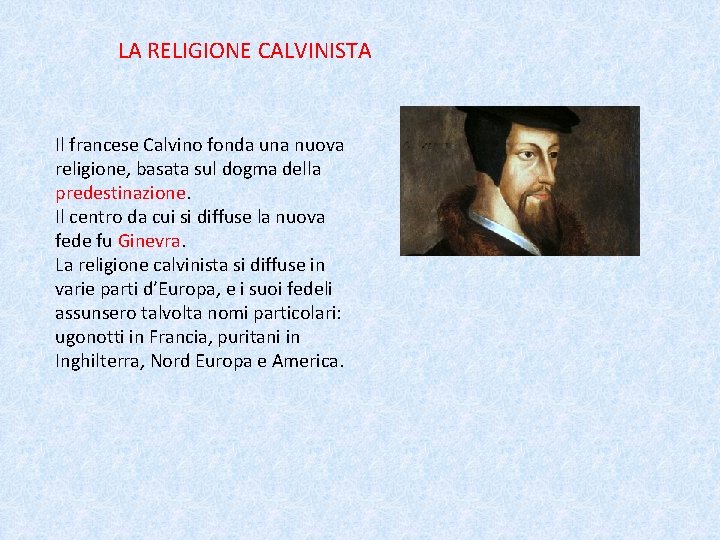 LA RELIGIONE CALVINISTA

Il francese Calvino fonda una nuova religione, basata sul dogma della predestinazione.
Il centro da cui si diffuse la nuova fede fu Ginevra.
La religione calvinista si diffuse in varie parti d'Europa, e i suoi fedeli assunsero talvolta nomi particolari: ugonotti in Francia, puritani in Inghilterra, Nord Europa e America.